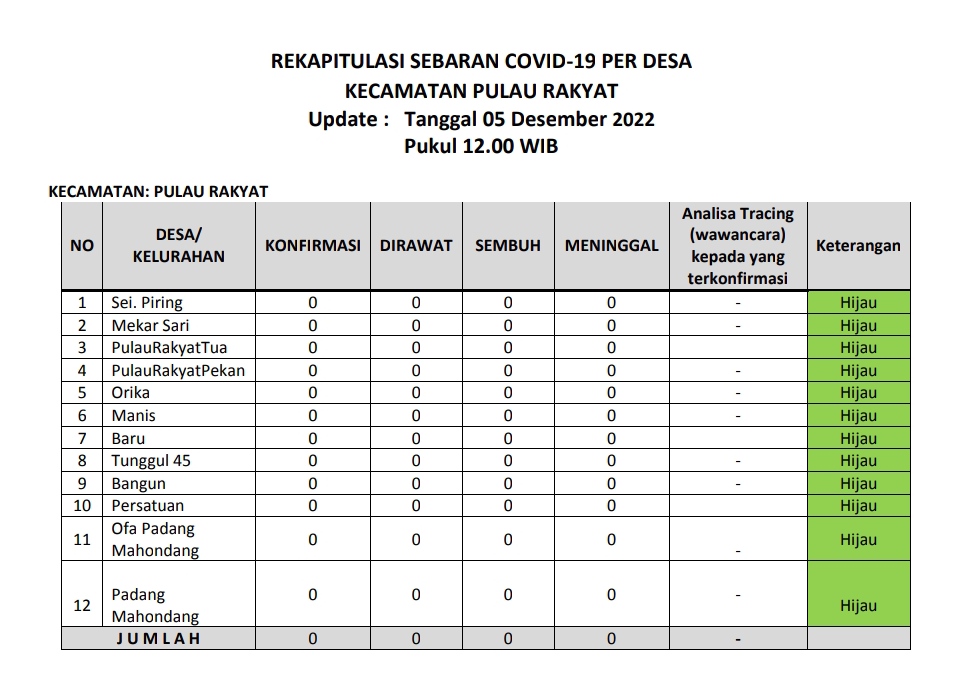 REKAPITULASI SEBARAN COVID-19 PER DESA
KECAMATAN PULAU RAKYAT
Update : Tanggal 05 Desember 2022
Pukul 12.00 WIB

KECAMATAN: PULAU RAKYAT

| NO | DESA/ KELURAHAN | KONFIRMASI | DIRAWAT | SEMBUH | MENINGGAL | Analisa Tracing (wawancara) kepada yang terkonfirmasi | Keterangan |
|---|---|---|---|---|---|---|---|
| 1 | Sei. Piring | 0 | 0 | 0 | 0 | - | Hijau |
| 2 | Mekar Sari | 0 | 0 | 0 | 0 | - | Hijau |
| 3 | PulauRakyatTua | 0 | 0 | 0 | 0 | | Hijau |
| 4 | PulauRakyatPekan | 0 | 0 | 0 | 0 | - | Hijau |
| 5 | Orika | 0 | 0 | 0 | 0 | - | Hijau |
| 6 | Manis | 0 | 0 | 0 | 0 | - | Hijau |
| 7 | Baru | 0 | 0 | 0 | 0 | | Hijau |
| 8 | Tunggul 45 | 0 | 0 | 0 | 0 | - | Hijau |
| 9 | Bangun | 0 | 0 | 0 | 0 | - | Hijau |
| 10 | Persatuan | 0 | 0 | 0 | 0 | | Hijau |
| 11 | Ofa Padang Mahondang | 0 | 0 | 0 | 0 | - | Hijau |
| 12 | Padang Mahondang | 0 | 0 | 0 | 0 | - | Hijau |
| JUMLAH | | 0 | 0 | 0 | 0 | - | |